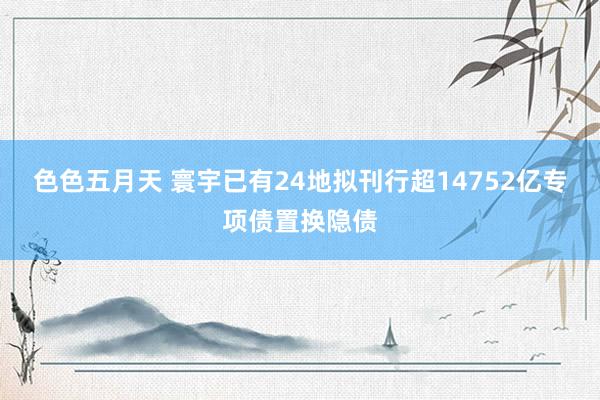 色色五月天 寰宇已有24地拟刊行超14752亿专项债置换隐债